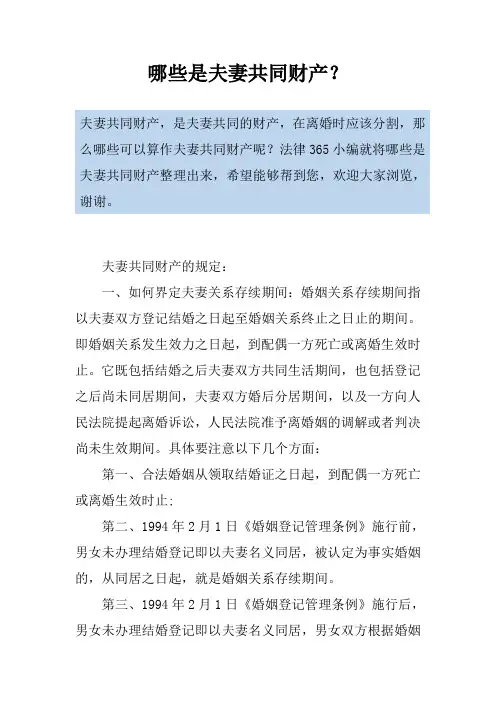 哪些是夫妻共同财产？

夫妻共同财产，是夫妻共同的财产，在离婚时应该分割，那么哪些可以算作夫妻共同财产呢？法律365小编就将哪些是夫妻共同财产整理出来，希望能够帮到您，欢迎大家浏览，谢谢。

夫妻共同财产的规定：

一、如何界定夫妻关系存续期间：婚姻关系存续期间指以夫妻双方登记结婚之日起至婚姻关系终止之日止的期间。即婚姻关系发生效力之日起，到配偶一方死亡或离婚生效时止。它既包括结婚之后夫妻双方共同生活期间，也包括登记之后尚未同居期间，夫妻双方婚后分居期间，以及一方向人民法院提起离婚诉讼，人民法院准予离婚姻的调解或者判决尚未生效期间。具体要注意以下几个方面：

第一、合法婚姻从领取结婚证之日起，到配偶一方死亡或离婚生效时止：

第二、1994年2月1日《婚姻登记管理条例》施行前，男女未办理结婚登记即以夫妻名义同居，被认定为事实婚姻的，从同居之日起，就是婚姻关系存续期间。

第三、1994年2月1日《婚姻登记管理条例》施行后，男女未办理结婚登记即以夫妻名义同居，男女双方根据婚姻